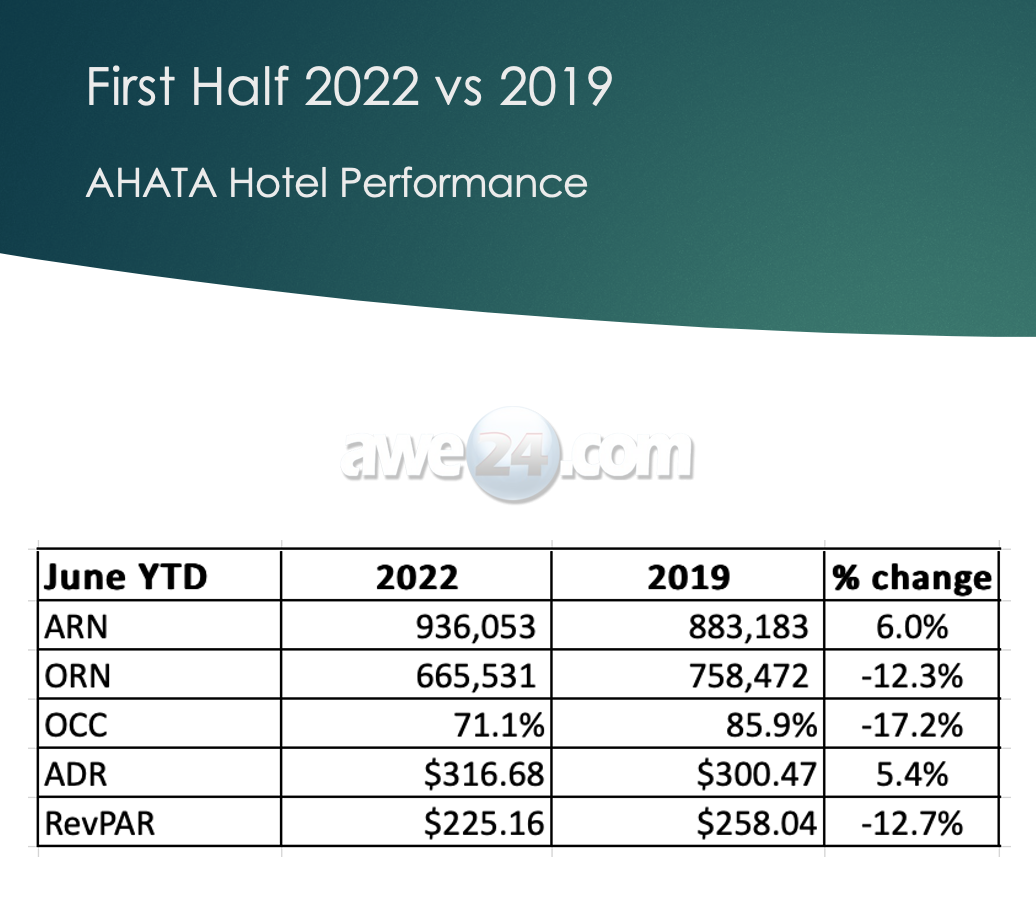 First Half 2022 vs 2019

AHATA Hotel Performance

awe24.com

| June YTD | 2022 | 2019 | % change |
|---|---|---|---|
| ARN | 936,053 | 883,183 | 6.0% |
| ORN | 665,531 | 758,472 | -12.3% |
| OCC | 71.1% | 85.9% | -17.2% |
| ADR | \$316.68 | \$300.47 | 5.4% |
| RevPAR | \$225.16 | \$258.04 | -12.7% |